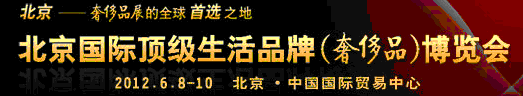 北京 —— 奢侈品展的全球 首选 之地

北京国际顶级生活品牌(奢侈品)博览会

2012.6.8-10 北京 · 中国国际贸易中心